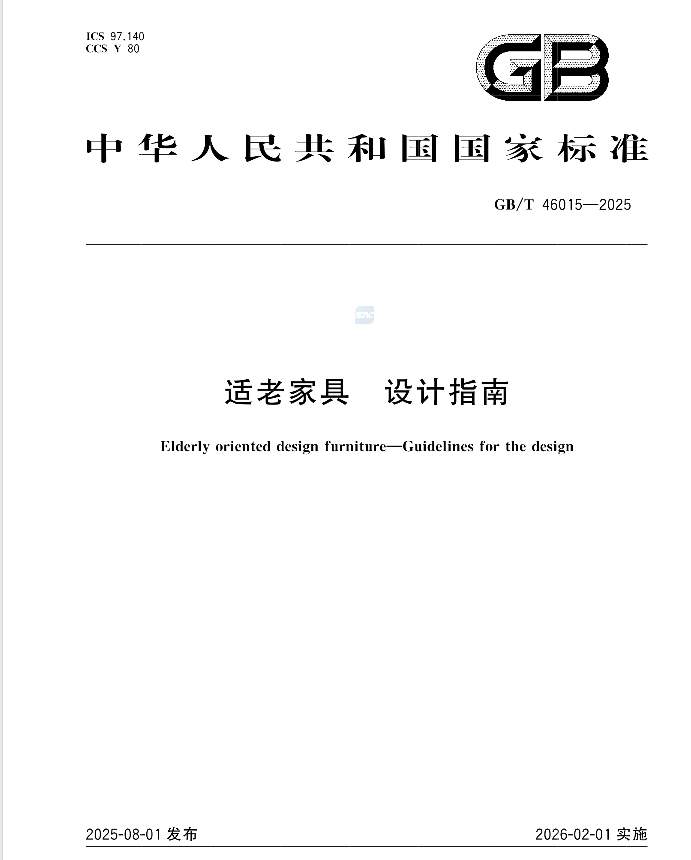 ICS 97.140
CCS Y 80

GB

中华人民共和国国家标准

GB/T 46015—2025

适老家具　设计指南

Elderly oriented design furniture—Guidelines for the design

2025-08-01 发布

2026-02-01 实施